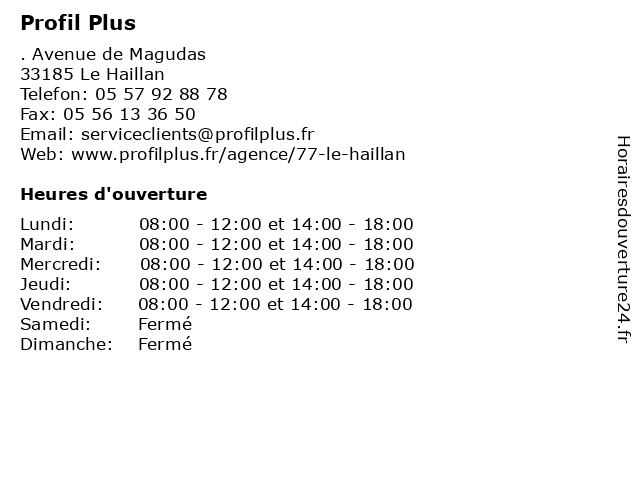 Profil Plus

. Avenue de Magudas
33185 Le Haillan
Telefon: 05 57 92 88 78
Fax: 05 56 13 36 50
Email: serviceclients@profilplus.fr
Web: www.profilplus.fr/agence/77-le-haillan

Heures d'ouverture

| | |
|---|---|
| Lundi: | 08:00 - 12:00 et 14:00 - 18:00 |
| Mardi: | 08:00 - 12:00 et 14:00 - 18:00 |
| Mercredi: | 08:00 - 12:00 et 14:00 - 18:00 |
| Jeudi: | 08:00 - 12:00 et 14:00 - 18:00 |
| Vendredi: | 08:00 - 12:00 et 14:00 - 18:00 |
| Samedi: | Fermé |
| Dimanche: | Fermé |

Horairesdouverture24.fr